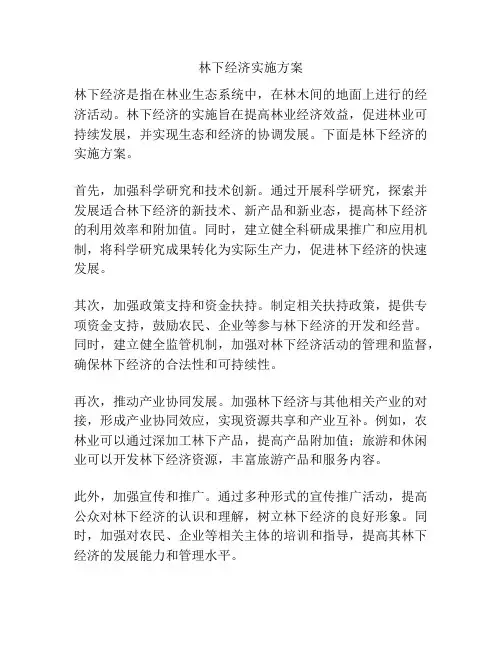 林下经济实施方案

林下经济是指在林业生态系统中，在林木间的地面上进行的经济活动。林下经济的实施旨在提高林业经济效益，促进林业可持续发展，并实现生态和经济的协调发展。下面是林下经济的实施方案。

首先，加强科学研究和技术创新。通过开展科学研究，探索并发展适合林下经济的新技术、新产品和新业态，提高林下经济的利用效率和附加值。同时，建立健全科研成果推广和应用机制，将科学研究成果转化为实际生产力，促进林下经济的快速发展。

其次，加强政策支持和资金扶持。制定相关扶持政策，提供专项资金支持，鼓励农民、企业等参与林下经济的开发和经营。同时，建立健全监管机制，加强对林下经济活动的管理和监督，确保林下经济的合法性和可持续性。

再次，推动产业协同发展。加强林下经济与其他相关产业的对接，形成产业协同效应，实现资源共享和产业互补。例如，农林业可以通过深加工林下产品，提高产品附加值；旅游和休闲业可以开发林下经济资源，丰富旅游产品和服务内容。

此外，加强宣传和推广。通过多种形式的宣传推广活动，提高公众对林下经济的认识和理解，树立林下经济的良好形象。同时，加强对农民、企业等相关主体的培训和指导，提高其林下经济的发展能力和管理水平。